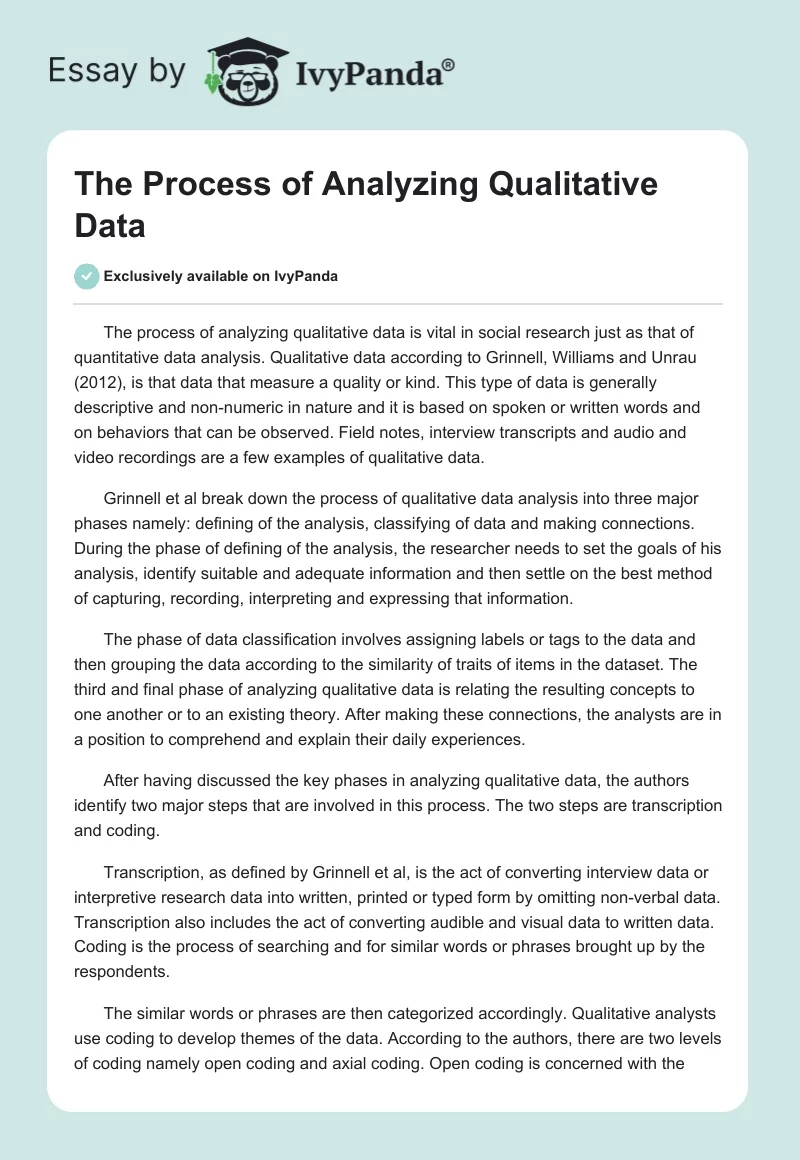 Essay by IvyPanda®

The Process of Analyzing Qualitative Data

Exclusively available on IvyPanda

The process of analyzing qualitative data is vital in social research just as that of quantitative data analysis. Qualitative data according to Grinnell, Williams and Unrau (2012), is that data that measure a quality or kind. This type of data is generally descriptive and non-numeric in nature and it is based on spoken or written words and on behaviors that can be observed. Field notes, interview transcripts and audio and video recordings are a few examples of qualitative data.

Grinnell et al break down the process of qualitative data analysis into three major phases namely: defining of the analysis, classifying of data and making connections. During the phase of defining of the analysis, the researcher needs to set the goals of his analysis, identify suitable and adequate information and then settle on the best method of capturing, recording, interpreting and expressing that information.

The phase of data classification involves assigning labels or tags to the data and then grouping the data according to the similarity of traits of items in the dataset. The third and final phase of analyzing qualitative data is relating the resulting concepts to one another or to an existing theory. After making these connections, the analysts are in a position to comprehend and explain their daily experiences.

After having discussed the key phases in analyzing qualitative data, the authors identify two major steps that are involved in this process. The two steps are transcription and coding.

Transcription, as defined by Grinnell et al, is the act of converting interview data or interpretive research data into written, printed or typed form by omitting non-verbal data. Transcription also includes the act of converting audible and visual data to written data. Coding is the process of searching and for similar words or phrases brought up by the respondents.

The similar words or phrases are then categorized accordingly. Qualitative analysts use coding to develop themes of the data. According to the authors, there are two levels of coding namely open coding and axial coding. Open coding is concerned with the